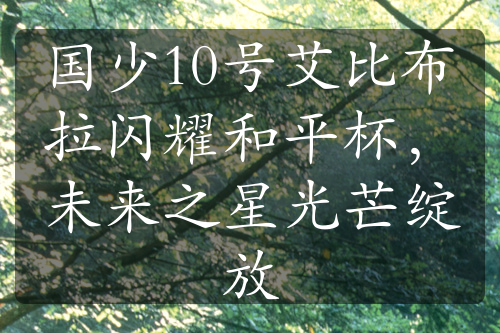 国少10号艾比布拉闪耀和平杯，未来之星光芒绽放